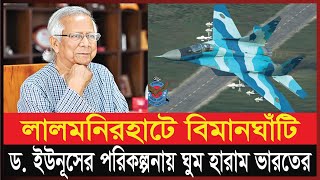 লালমনিরহাটে বিমানঘাঁটি
ড. ইউনূসের পরিকল্পনায় ঘুম হারাম ভারতের